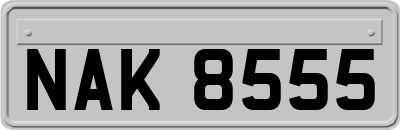 NAK 8555